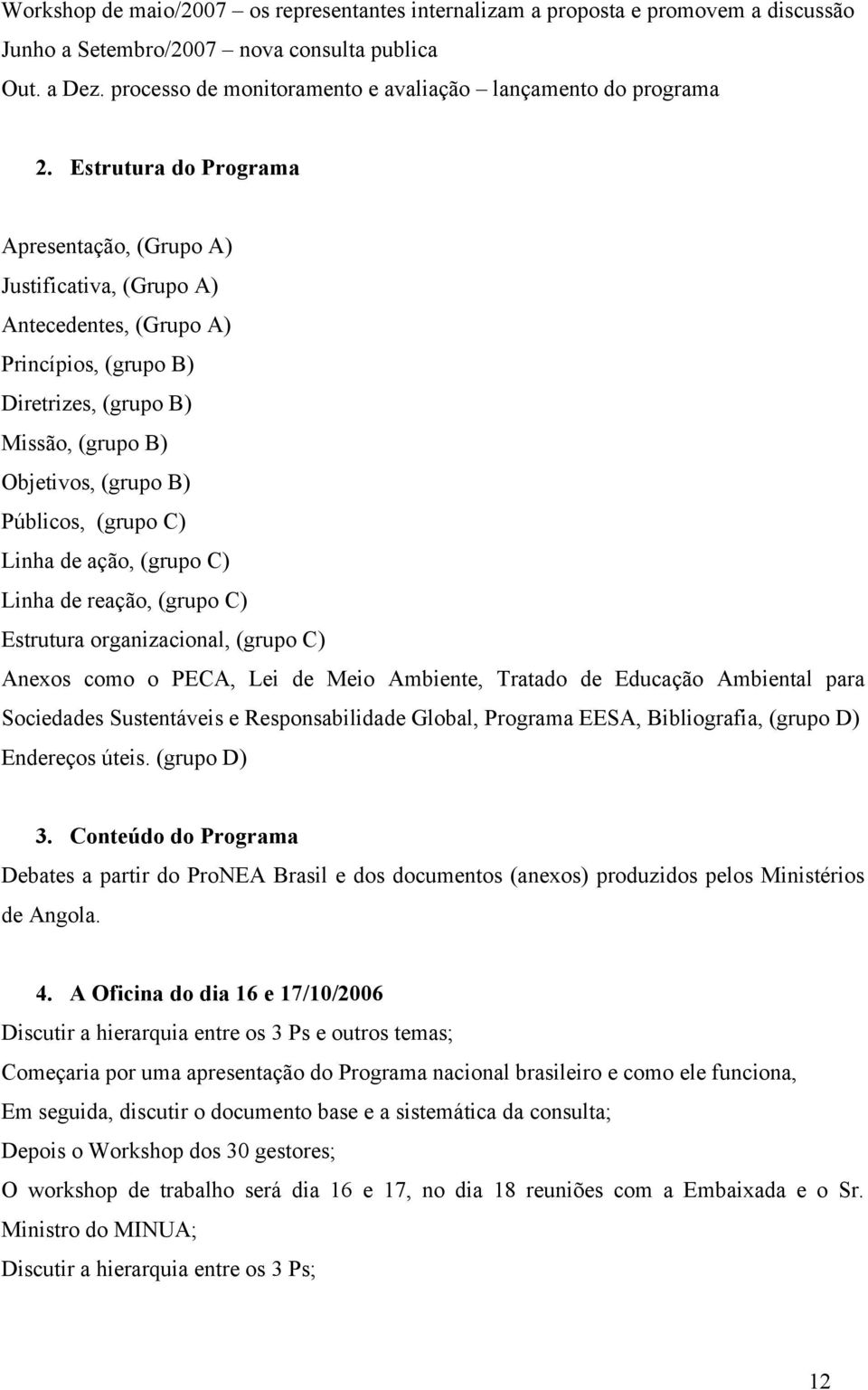 Workshop de maio/2007 – os representantes internalizam a proposta e promovem a discussão
Junho a Setembro/2007 – nova consulta publica
Out. a Dez. processo de monitoramento e avaliação – lançamento do programa

2. Estrutura do Programa

Apresentação, (Grupo A)
Justificativa, (Grupo A)
Antecedentes, (Grupo A)
Princípios, (grupo B)
Diretrizes, (grupo B)
Missão, (grupo B)
Objetivos, (grupo B)
Públicos, (grupo C)
Linha de ação, (grupo C)
Linha de reação, (grupo C)
Estrutura organizacional, (grupo C)
Anexos como o PECA, Lei de Meio Ambiente, Tratado de Educação Ambiental para Sociedades Sustentáveis e Responsabilidade Global, Programa EESA, Bibliografia, (grupo D)
Endereços úteis. (grupo D)

3. Conteúdo do Programa
Debates a partir do ProNEA Brasil e dos documentos (anexos) produzidos pelos Ministérios de Angola.

4. A Oficina do dia 16 e 17/10/2006
Discutir a hierarquia entre os 3 Ps e outros temas;
Começaria por uma apresentação do Programa nacional brasileiro e como ele funciona,
Em seguida, discutir o documento base e a sistemática da consulta;
Depois o Workshop dos 30 gestores;
O workshop de trabalho será dia 16 e 17, no dia 18 reuniões com a Embaixada e o Sr. Ministro do MINUA;
Discutir a hierarquia entre os 3 Ps;

12